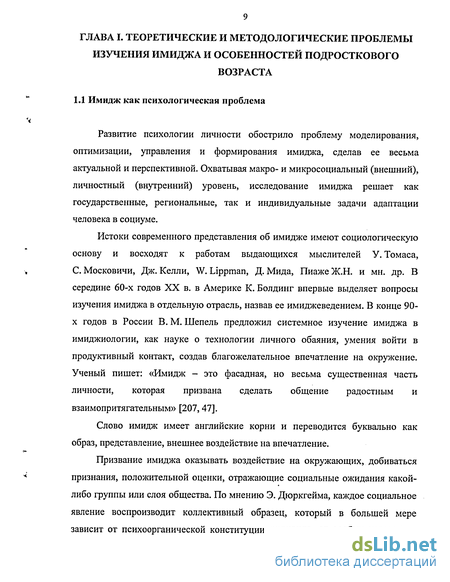 9

ГЛАВА I. ТЕОРЕТИЧЕСКИЕ И МЕТОДОЛОГИЧЕСКИЕ ПРОБЛЕМЫ ИЗУЧЕНИЯ ИМИДЖА И ОСОБЕННОСТЕЙ ПОДРОСТКОВОГО ВОЗРАСТА

1.1 Имидж как психологическая проблема

Развитие психологии личности обострило проблему моделирования, оптимизации, управления и формирования имиджа, сделав ее весьма актуальной и перспективной. Охватывая макро- и микросоциальный (внешний), личностный (внутренний) уровень, исследование имиджа решает как государственные, региональные, так и индивидуальные задачи адаптации человека в социуме.

Истоки современного представления об имидже имеют социологическую основу и восходят к работам выдающихся мыслителей У. Томаса, С. Московичи, Дж. Келли, W. Lippman, Д. Мида, Пиаже Ж.Н. и мн. др. В середине 60-х годов XX в. в Америке К. Болдинг впервые выделяет вопросы изучения имиджа в отдельную отрасль, назвав ее имиджеведением. В конце 90-х годов в России В. М. Шепель предложил системное изучение имиджа в имиджиологии, как науке о технологии личного обаяния, умения войти в продуктивный контакт, создав благожелательное впечатление на окружение. Ученый пишет: «Имидж – это фасадная, но весьма существенная часть личности, которая призвана сделать общение радостным и взаимопритягательным» [207, 47].

Слово имидж имеет английские корни и переводится буквально как образ, представление, внешнее воздействие на впечатление.

Призвание имиджа оказывать воздействие на окружающих, добиваться признания, положительной оценки, отражающие социальные ожидания какой-либо группы или слоя общества. По мнению Э. Дюркгейма, каждое социальное явление воспроизводит коллективный образец, который в большей мере зависит от психоорганической конституции

dsLib.net
библиотека диссертаций